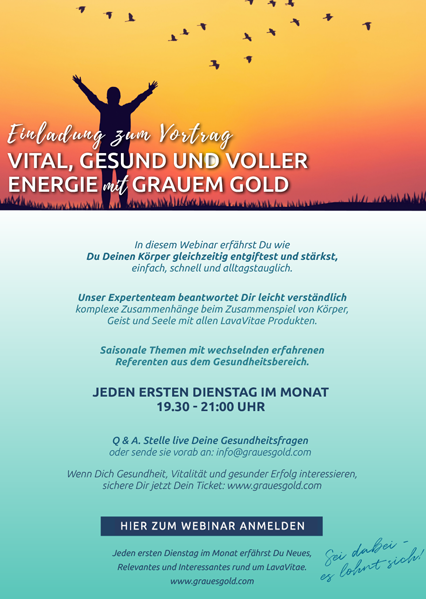 Einladung zum Vortrag
VITAL, GESUND UND VOLLER ENERGIE mit GRAUEM GOLD

In diesem Webinar erfährst Du wie
Du Deinen Körper gleichzeitig entgiftest und stärkst,
einfach, schnell und alltagstauglich.

Unser Expertenteam beantwortet Dir leicht verständlich komplexe Zusammenhänge beim Zusammenspiel von Körper, Geist und Seele mit allen LavaVitae Produkten.

Saisonale Themen mit wechselnden erfahrenen Referenten aus dem Gesundheitsbereich.

JEDEN ERSTEN DIENSTAG IM MONAT
19.30 - 21:00 UHR

Q & A. Stelle live Deine Gesundheitsfragen
oder sende sie vorab an: info@grauesgold.com

Wenn Dich Gesundheit, Vitalität und gesunder Erfolg interessieren, sichere Dir jetzt Dein Ticket: www.grauesgold.com

HIER ZUM WEBINAR ANMELDEN

Jeden ersten Dienstag im Monat erfährst Du Neues, Relevantes und Interessantes rund um LavaVitae.
www.grauesgold.com

Sei dabei - es lohnt sich!